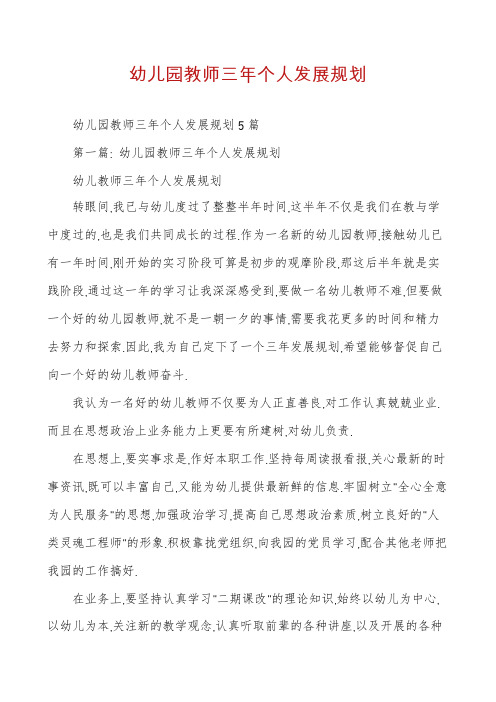 幼儿园教师三年个人发展规划

幼儿园教师三年个人发展规划 5 篇

第一篇: 幼儿园教师三年个人发展规划

幼儿教师三年个人发展规划

转眼间,我已与幼儿度过了整整半年时间,这半年不仅是我们在教与学中度过的,也是我们共同成长的过程.作为一名新的幼儿园教师,接触幼儿已有一年时间,刚开始的实习阶段可算是初步的观摩阶段,那这后半年就是实践阶段.通过这一年的学习让我深深感受到,要做一名幼儿教师不难,但要做一个好的幼儿园教师,就不是一朝一夕的事情,需要我花更多的时间和精力去努力和探索.因此,我为自己定下了一个三年发展规划,希望能够督促自己向一个好的幼儿教师奋斗.

我认为一名好的幼儿教师不仅要为人正直善良,对工作认真兢兢业业.而且在思想政治上业务能力上更要有所建树,对幼儿负责.

在思想上,要实事求是,作好本职工作.坚持每周读报看报,关心最新的时事资讯,既可以丰富自己,又能为幼儿提供最新鲜的信息.牢固树立"全心全意为人民服务"的思想,加强政治学习,提高自己思想政治素质,树立良好的"人类灵魂工程师"的形象.积极靠拢党组织,向我园的党员学习,配合其他老师把我园的工作搞好.

在业务上,要坚持认真学习"二期课改"的理论知识,始终以幼儿为中心,以幼儿为本,关注新的教学观念,认真听取前辈的各种讲座,以及开展的各种